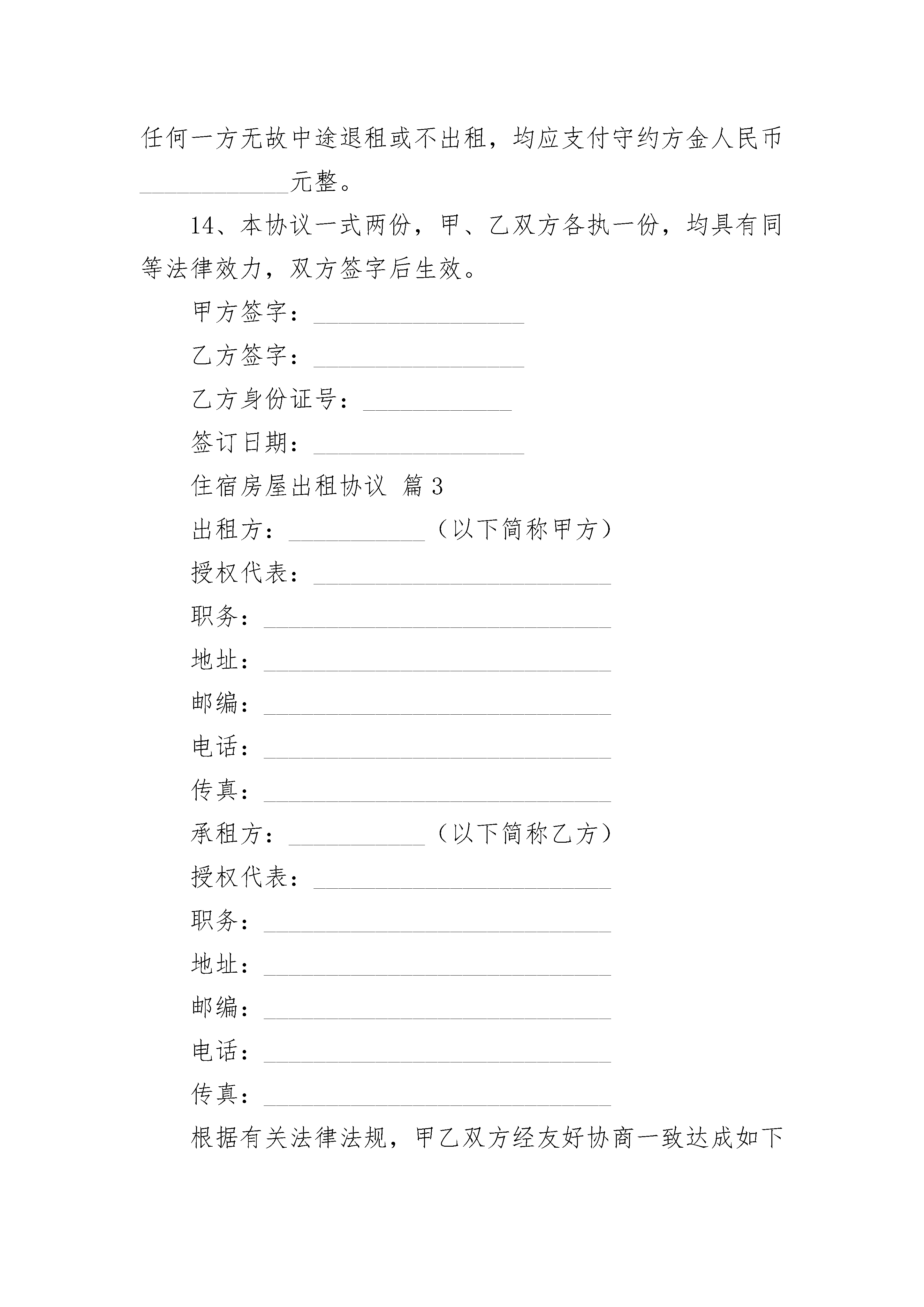 任何一方无故中途退租或不出租，均应支付守约方金人民币____________元整。

14、本协议一式两份，甲、乙双方各执一份，均具有同等法律效力，双方签字后生效。

甲方签字：_________________

乙方签字：_________________

乙方身份证号：____________

签订日期：_________________

住宿房屋出租协议 篇3

出租方：___________（以下简称甲方）

授权代表：________________________

职务：____________________________

地址：____________________________

邮编：____________________________

电话：____________________________

传真：____________________________

承租方：___________（以下简称乙方）

授权代表：________________________

职务：____________________________

地址：____________________________

邮编：____________________________

电话：____________________________

传真：____________________________

根据有关法律法规，甲乙双方经友好协商一致达成如下